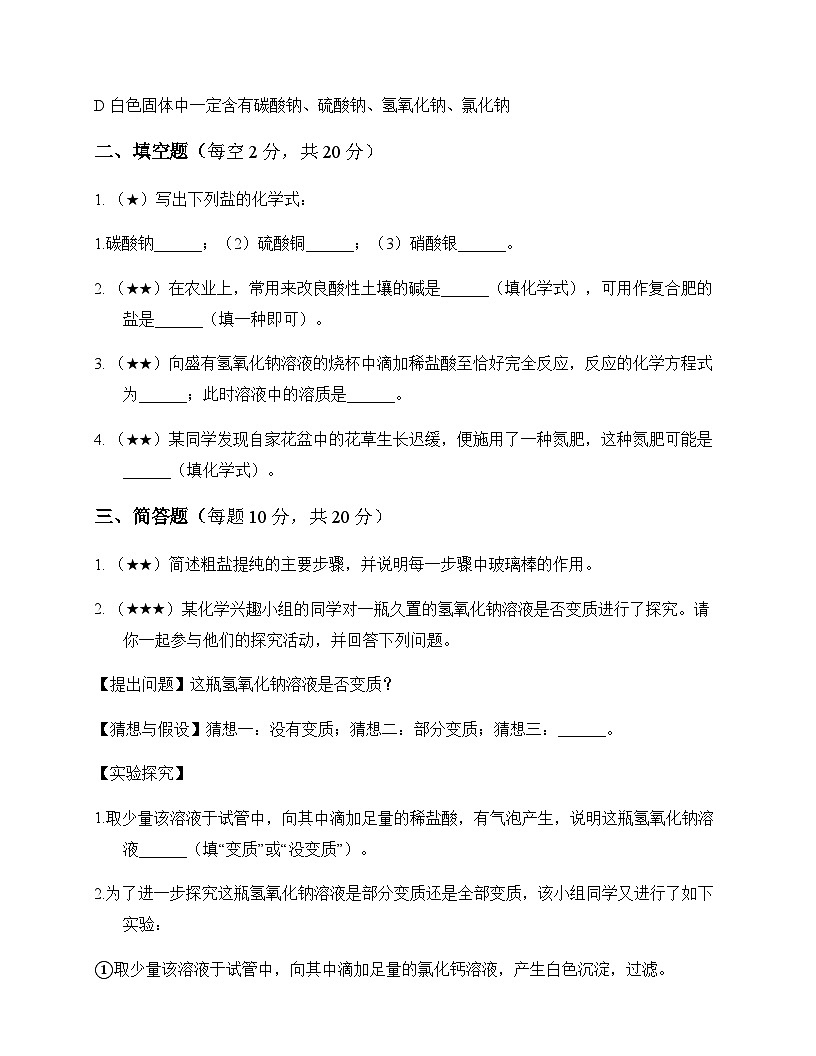 D 白色固体中一定含有碳酸钠、硫酸钠、氢氧化钠、氯化钠

二、填空题（每空 2 分，共 20 分）

1.（★）写出下列盐的化学式：

1.碳酸钠______；（2）硫酸铜______；（3）硝酸银______。

2.（★★）在农业上，常用来改良酸性土壤的碱是______（填化学式），可用作复合肥的盐是______（填一种即可）。

3.（★★）向盛有氢氧化钠溶液的烧杯中滴加稀盐酸至恰好完全反应，反应的化学方程式为______；此时溶液中的溶质是______。

4.（★★）某同学发现自家花盆中的花草生长迟缓，便施用了一种氮肥，这种氮肥可能是______（填化学式）。

三、简答题（每题 10 分，共 20 分）

1.（★★）简述粗盐提纯的主要步骤，并说明每一步骤中玻璃棒的作用。

2.（★★★）某化学兴趣小组的同学对一瓶久置的氢氧化钠溶液是否变质进行了探究。请你一起参与他们的探究活动，并回答下列问题。

【提出问题】这瓶氢氧化钠溶液是否变质？

【猜想与假设】猜想一：没有变质；猜想二：部分变质；猜想三：______。

【实验探究】

1.取少量该溶液于试管中，向其中滴加足量的稀盐酸，有气泡产生，说明这瓶氢氧化钠溶液______（填“变质”或“没变质”）。

2.为了进一步探究这瓶氢氧化钠溶液是部分变质还是全部变质，该小组同学又进行了如下实验：

①取少量该溶液于试管中，向其中滴加足量的氯化钙溶液，产生白色沉淀，过滤。